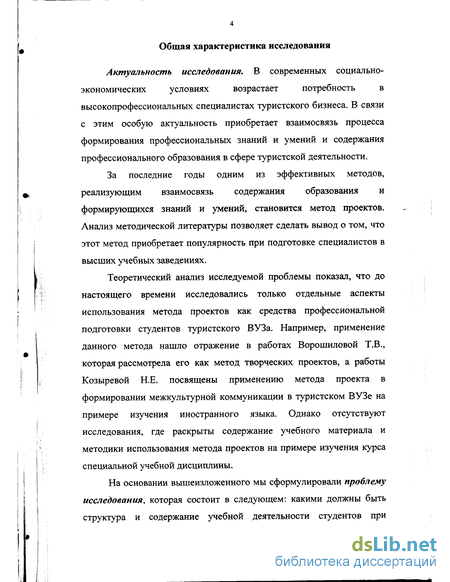 4

Общая характеристика исследования

Актуальность исследования. В современных социально-экономических условиях возрастает потребность в высокопрофессиональных специалистах туристского бизнеса. В связи с этим особую актуальность приобретает взаимосвязь процесса формирования профессиональных знаний и умений и содержания профессионального образования в сфере туристской деятельности.

За последние годы одним из эффективных методов, реализующим взаимосвязь содержания образования и формирующихся знаний и умений, становится метод проектов. Анализ методической литературы позволяет сделать вывод о том, что этот метод приобретает популярность при подготовке специалистов в высших учебных заведениях.

Теоретический анализ исследуемой проблемы показал, что до настоящего времени исследовались только отдельные аспекты использования метода проектов как средства профессиональной подготовки студентов туристского ВУЗа. Например, применение данного метода нашло отражение в работах Ворошиловой Т.В., которая рассмотрела его как метод творческих проектов, а работы Козыревой Н.Е. посвящены применению метода проекта в формировании межкультурной коммуникации в туристском ВУЗе на примере изучения иностранного языка. Однако отсутствуют исследования, где раскрыты содержание учебного материала и методики использования метода проектов на примере изучения курса специальной учебной дисциплины.

На основании вышеизложенного мы сформулировали проблему исследования, которая состоит в следующем: какими должны быть структура и содержание учебной деятельности студентов при

dsLib.net
библиотека диссертаций